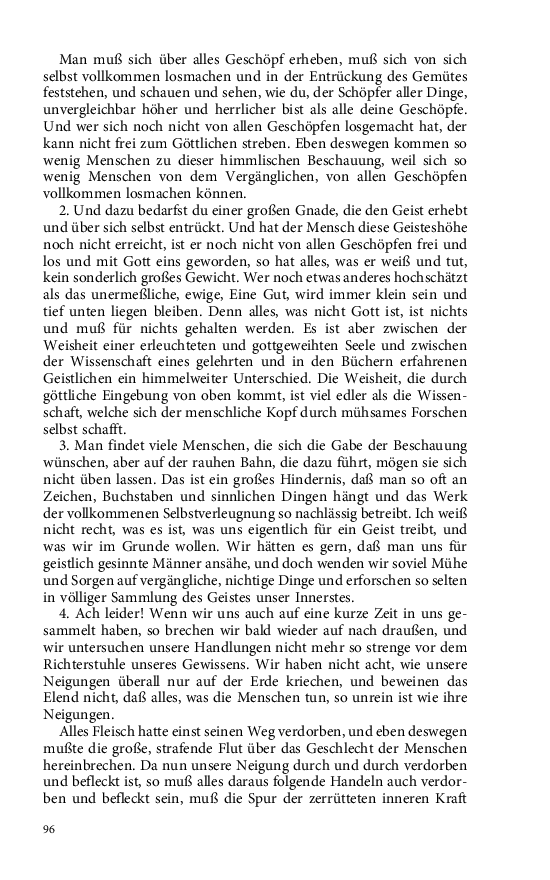 Man muß sich über alles Geschöpf erheben, muß sich von sich selbst vollkommen losmachen und in der Entrückung des Gemütes feststehen, und schauen und sehen, wie du, der Schöpfer aller Dinge, unvergleichbar höher und herrlicher bist als alle deine Geschöpfe. Und wer sich noch nicht von allen Geschöpfen losgemacht hat, der kann nicht frei zum Göttlichen streben. Eben deswegen kommen so wenig Menschen zu dieser himmlischen Beschauung, weil sich so wenig Menschen von dem Vergänglichen, von allen Geschöpfen vollkommen losmachen können.

2. Und dazu bedarfst du einer großen Gnade, die den Geist erhebt und über sich selbst entrückt. Und hat der Mensch diese Geisteshöhe noch nicht erreicht, ist er noch nicht von allen Geschöpfen frei und los und mit Gott eins geworden, so hat alles, was er weiß und tut, kein sonderlich großes Gewicht. Wer noch etwas anderes hochschätzt als das unermeßliche, ewige, Eine Gut, wird immer klein sein und tief unten liegen bleiben. Denn alles, was nicht Gott ist, ist nichts und muß für nichts gehalten werden. Es ist aber zwischen der Weisheit einer erleuchteten und gottgeweihten Seele und zwischen der Wissenschaft eines gelehrten und in den Büchern erfahrenen Geistlichen ein himmelweiter Unterschied. Die Weisheit, die durch göttliche Eingebung von oben kommt, ist viel edler als die Wissenschaft, welche sich der menschliche Kopf durch mühsames Forschen selbst schafft.

3. Man findet viele Menschen, die sich die Gabe der Beschauung wünschen, aber auf der rauhen Bahn, die dazu führt, mögen sie sich nicht üben lassen. Das ist ein großes Hindernis, daß man so oft an Zeichen, Buchstaben und sinnlichen Dingen hängt und das Werk der vollkommenen Selbstverleugnung so nachlässig betreibt. Ich weiß nicht recht, was es ist, was uns eigentlich für ein Geist treibt, und was wir im Grunde wollen. Wir hätten es gern, daß man uns für geistlich gesinnte Männer ansähe, und doch wenden wir soviel Mühe und Sorgen auf vergängliche, nichtige Dinge und erforschen so selten in völliger Sammlung des Geistes unser Innerstes.

4. Ach leider! Wenn wir uns auch auf eine kurze Zeit in uns gesammelt haben, so brechen wir bald wieder auf nach draußen, und wir untersuchen unsere Handlungen nicht mehr so strenge vor dem Richterstuhle unseres Gewissens. Wir haben nicht acht, wie unsere Neigungen überall nur auf der Erde kriechen, und beweinen das Elend nicht, daß alles, was die Menschen tun, so unrein ist wie ihre Neigungen.

Alles Fleisch hatte einst seinen Weg verdorben, und eben deswegen mußte die große, strafende Flut über das Geschlecht der Menschen hereinbrechen. Da nun unsere Neigung durch und durch verdorben und befleckt ist, so muß alles daraus folgende Handeln auch verdorben und befleckt sein, muß die Spur der zerrütteten inneren Kraft

96